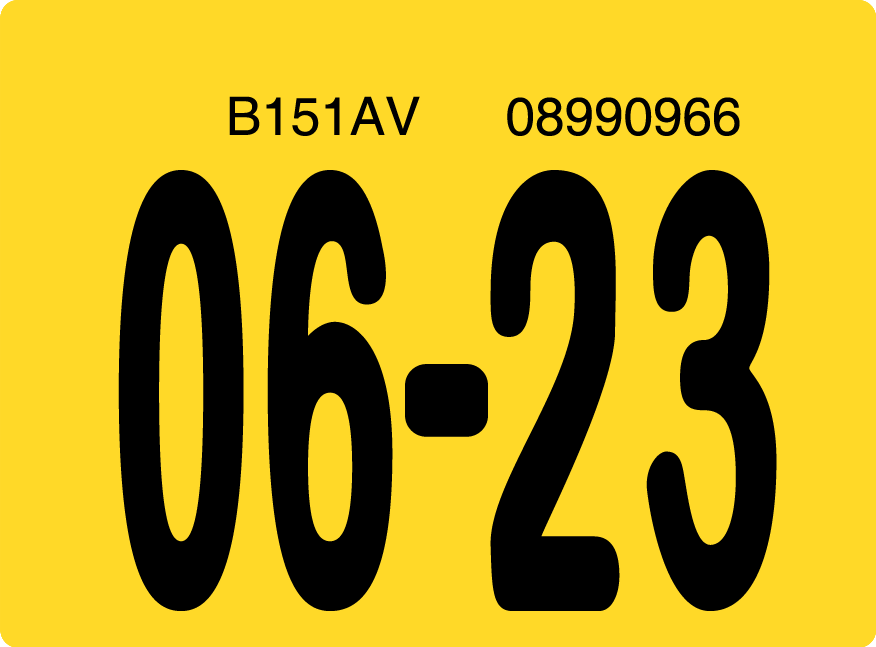 B151AV 08990966

06-23